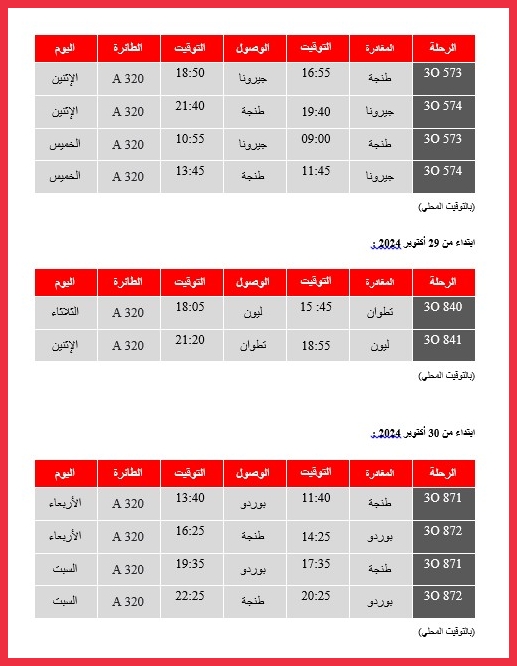 | الرحلة | المغادرة | التوقيت | الوصول | التوقيت | الطائرة | اليوم |
|---|---|---|---|---|---|---|
| 3O 573 | طنجة | 16:55 | جيرونا | 18:50 | A 320 | الإثنين |
| 3O 574 | جيرونا | 19:40 | طنجة | 21:40 | A 320 | الإثنين |
| 3O 573 | طنجة | 09:00 | جيرونا | 10:55 | A 320 | الخميس |
| 3O 574 | جيرونا | 11:45 | طنجة | 13:45 | A 320 | الخميس |

(بالتوقيت المحلي)

ابتداء من 29 أكتوبر 2024 :

| الرحلة | المغادرة | التوقيت | الوصول | التوقيت | الطائرة | اليوم |
|---|---|---|---|---|---|---|
| 3O 840 | تطوان | 15 :45 | ليون | 18:05 | A 320 | الثلاثاء |
| 3O 841 | ليون | 18:55 | تطوان | 21:20 | A 320 | الإثنين |

(بالتوقيت المحلي)

ابتداء من 30 أكتوبر 2024 :

| الرحلة | المغادرة | التوقيت | الوصول | التوقيت | الطائرة | اليوم |
|---|---|---|---|---|---|---|
| 3O 871 | طنجة | 11:40 | بوردو | 13:40 | A 320 | الأربعاء |
| 3O 872 | بوردو | 14:25 | طنجة | 16:25 | A 320 | الأربعاء |
| 3O 871 | طنجة | 17:35 | بوردو | 19:35 | A 320 | السبت |
| 3O 872 | بوردو | 20:25 | طنجة | 22:25 | A 320 | السبت |

(بالتوقيت المحلي)